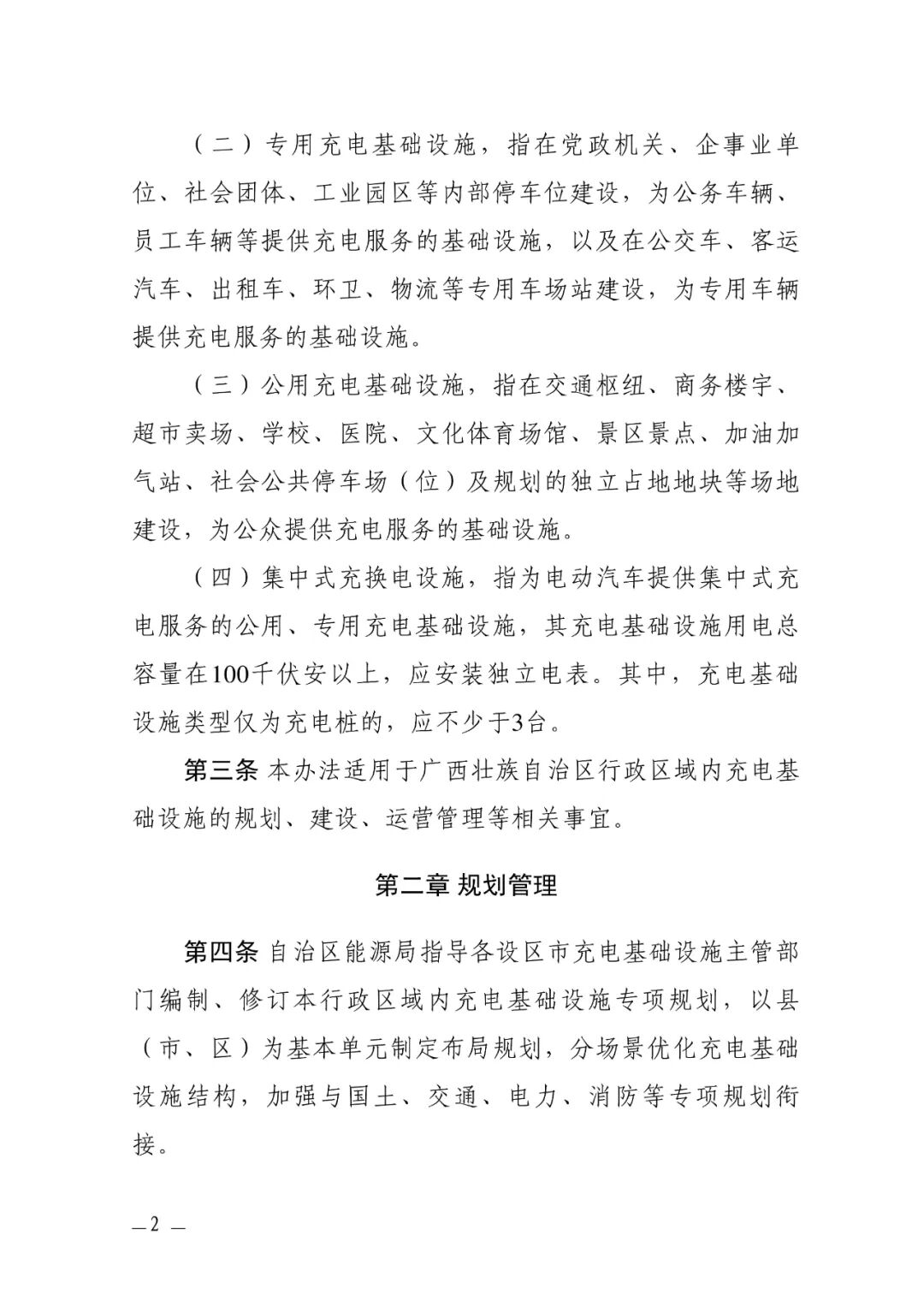 （二）专用充电基础设施，指在党政机关、企事业单位、社会团体、工业园区等内部停车位建设，为公务车辆、员工车辆等提供充电服务的基础设施，以及在公交车、客运汽车、出租车、环卫、物流等专用车场站建设，为专用车辆提供充电服务的基础设施。

（三）公用充电基础设施，指在交通枢纽、商务楼宇、超市卖场、学校、医院、文化体育场馆、景区景点、加油加气站、社会公共停车场（位）及规划的独立占地地块等场地建设，为公众提供充电服务的基础设施。

（四）集中式充换电设施，指为电动汽车提供集中式充电服务的公用、专用充电基础设施，其充电基础设施用电总容量在100千伏安以上，应安装独立电表。其中，充电基础设施类型仅为充电桩的，应不少于3台。

第三条 本办法适用于广西壮族自治区行政区域内充电基础设施的规划、建设、运营管理等相关事宜。

第二章 规划管理

第四条 自治区能源局指导各设区市充电基础设施主管部门编制、修订本行政区域内充电基础设施专项规划，以县（市、区）为基本单元制定布局规划，分场景优化充电基础设施结构，加强与国土、交通、电力、消防等专项规划衔接。

— 2 —